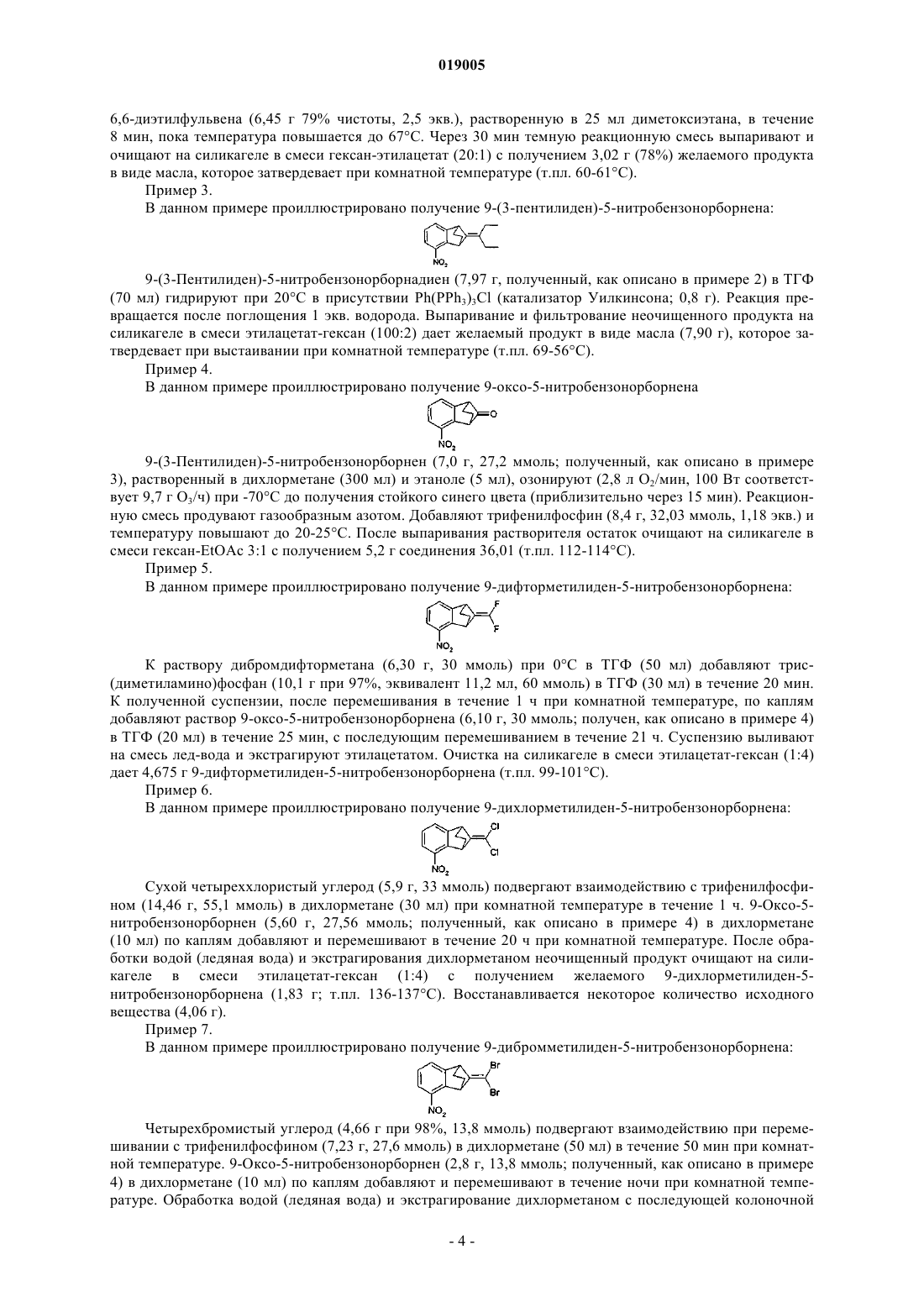 019005

6,6-диэтилфульвена (6,45 г 79% чистоты, 2,5 экв.), растворенную в 25 мл диметоксиэтана, в течение 8 мин, пока температура повышается до 67°C. Через 30 мин темную реакционную смесь выпаривают и очищают на силикагеле в смеси гексан-этилацетат (20:1) с получением 3,02 г (78%) желаемого продукта в виде масла, которое затвердевает при комнатной температуре (т.пл. 60-61°C).

Пример 3.

В данном примере проиллюстрировано получение 9-(3-пентилиден)-5-нитробензонорборнена:

$NO_2$

9-(3-Пентилиден)-5-нитробензонорборнадиен (7,97 г, полученный, как описано в примере 2) в ТГФ (70 мл) гидрируют при 20°C в присутствии $Ph(PPh_3)_3Cl$ (катализатор Уилкинсона; 0,8 г). Реакция превращается после поглощения 1 экв. водорода. Выпаривание и фильтрование неочищенного продукта на силикагеле в смеси этилацетат-гексан (100:2) дает желаемый продукт в виде масла (7,90 г), которое затвердевает при выстаивании при комнатной температуре (т.пл. 69-56°C).

Пример 4.

В данном примере проиллюстрировано получение 9-оксо-5-нитробензонорборнена

$NO_2$

9-(3-Пентилиден)-5-нитробензонорборнен (7,0 г, 27,2 ммоль; полученный, как описано в примере 3), растворенный в дихлорметане (300 мл) и этаноле (5 мл), озонируют (2,8 л $O_2$/мин, 100 Вт соответствует 9,7 г $O_3$/ч) при -70°C до получения стойкого синего цвета (приблизительно через 15 мин). Реакционную смесь продувают газообразным азотом. Добавляют трифенилфосфин (8,4 г, 32,03 ммоль, 1,18 экв.) и температуру повышают до 20-25°C. После выпаривания растворителя остаток очищают на силикагеле в смеси гексан-EtOAc 3:1 с получением 5,2 г соединения 36,01 (т.пл. 112-114°C).

Пример 5.

В данном примере проиллюстрировано получение 9-дифторметилиден-5-нитробензонорборнена:

F
F
$NO_2$

К раствору дибромдифторметана (6,30 г, 30 ммоль) при 0°C в ТГФ (50 мл) добавляют трис-(диметиламино)фосфан (10,1 г при 97%, эквивалент 11,2 мл, 60 ммоль) в ТГФ (30 мл) в течение 20 мин. К полученной суспензии, после перемешивания в течение 1 ч при комнатной температуре, по каплям добавляют раствор 9-оксо-5-нитробензонорборнена (6,10 г, 30 ммоль; получен, как описано в примере 4) в ТГФ (20 мл) в течение 25 мин, с последующим перемешиванием в течение 21 ч. Суспензию выливают на смесь лед-вода и экстрагируют этилацетатом. Очистка на силикагеле в смеси этилацетат-гексан (1:4) дает 4,675 г 9-дифторметилиден-5-нитробензонорборнена (т.пл. 99-101°C).

Пример 6.

В данном примере проиллюстрировано получение 9-дихлорметилиден-5-нитробензонорборнена:

Cl
Cl
$NO_2$

Сухой четыреххлористый углерод (5,9 г, 33 ммоль) подвергают взаимодействию с трифенилфосфином (14,46 г, 55,1 ммоль) в дихлорметане (30 мл) при комнатной температуре в течение 1 ч. 9-Оксо-5-нитробензонорборнен (5,60 г, 27,56 ммоль; полученный, как описано в примере 4) в дихлорметане (10 мл) по каплям добавляют и перемешивают в течение 20 ч при комнатной температуре. После обработки водой (ледяная вода) и экстрагирования дихлорметаном неочищенный продукт очищают на силикагеле в смеси этилацетат-гексан (1:4) с получением желаемого 9-дихлорметилиден-5-нитробензонорборнена (1,83 г; т.пл. 136-137°C). Восстанавливается некоторое количество исходного вещества (4,06 г).

Пример 7.

В данном примере проиллюстрировано получение 9-дибромметилиден-5-нитробензонорборнена:

Br
Br
$NO_2$

Четырехбромистый углерод (4,66 г при 98%, 13,8 ммоль) подвергают взаимодействию при перемешивании с трифенилфосфином (7,23 г, 27,6 ммоль) в дихлорметане (50 мл) в течение 50 мин при комнатной температуре. 9-Оксо-5-нитробензонорборнен (2,8 г, 13,8 ммоль; полученный, как описано в примере 4) в дихлорметане (10 мл) по каплям добавляют и перемешивают в течение ночи при комнатной температуре. Обработка водой (ледяная вода) и экстрагирование дихлорметаном с последующей колоночной

- 4 -